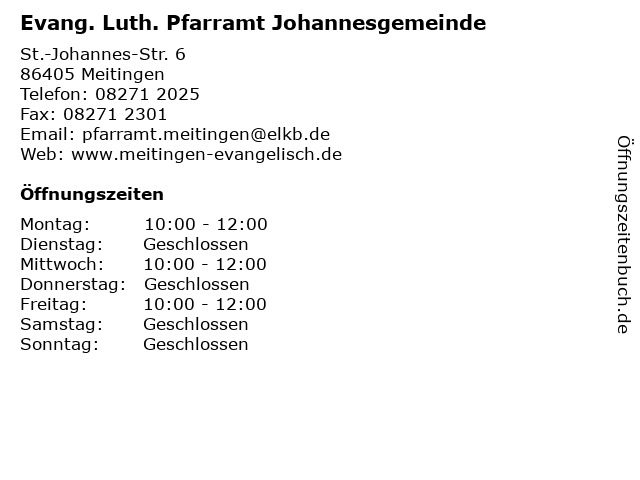 Evang. Luth. Pfarramt Johannesgemeinde

St.-Johannes-Str. 6
86405 Meitingen
Telefon: 08271 2025
Fax: 08271 2301
Email: pfarramt.meitingen@elkb.de
Web: www.meitingen-evangelisch.de

Öffnungszeiten

Montag: 10:00 - 12:00
Dienstag: Geschlossen
Mittwoch: 10:00 - 12:00
Donnerstag: Geschlossen
Freitag: 10:00 - 12:00
Samstag: Geschlossen
Sonntag: Geschlossen

Öffnungszeitenbuch.de